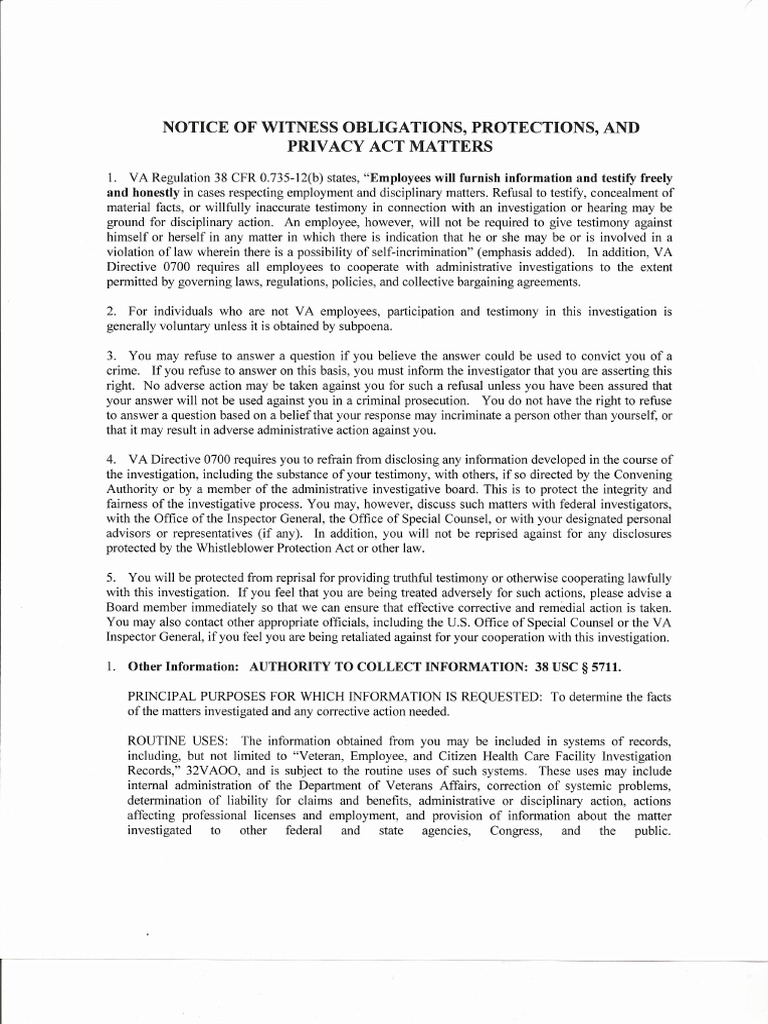 NOTICE OF WITNESS OBLIGATIONS, PROTECTIONS, AND PRIVACY ACT MATTERS

1. VA Regulation 38 CFR 0.735-12(b) states, "Employees will furnish information and testify freely and honestly in cases respecting employment and disciplinary matters. Refusal to testify, concealment of material facts, or willfully inaccurate testimony in connection with an investigation or hearing may be ground for disciplinary action. An employee, however, will not be required to give testimony against himself or herself in any matter in which there is indication that he or she may be or is involved in a violation of law wherein there is a possibility of self-incrimination" (emphasis added). In addition, VA Directive 0700 requires all employees to cooperate with administrative investigations to the extent permitted by governing laws, regulations, policies, and collective bargaining agreements.

2. For individuals who are not VA employees, participation and testimony in this investigation is generally voluntary unless it is obtained by subpoena.

3. You may refuse to answer a question if you believe the answer could be used to convict you of a crime. If you refuse to answer on this basis, you must inform the investigator that you are asserting this right. No adverse action may be taken against you for such a refusal unless you have been assured that your answer will not be used against you in a criminal prosecution. You do not have the right to refuse to answer a question based on a belief that your response may incriminate a person other than yourself, or that it may result in adverse administrative action against you.

4. VA Directive 0700 requires you to refrain from disclosing any information developed in the course of the investigation, including the substance of your testimony, with others, if so directed by the Convening Authority or by a member of the administrative investigative board. This is to protect the integrity and fairness of the investigative process. You may, however, discuss such matters with federal investigators, with the Office of the Inspector General, the Office of Special Counsel, or with your designated personal advisors or representatives (if any). In addition, you will not be reprised against for any disclosures protected by the Whistleblower Protection Act or other law.

5. You will be protected from reprisal for providing truthful testimony or otherwise cooperating lawfully with this investigation. If you feel that you are being treated adversely for such actions, please advise a Board member immediately so that we can ensure that effective corrective and remedial action is taken. You may also contact other appropriate officials, including the U.S. Office of Special Counsel or the VA Inspector General, if you feel you are being retaliated against for your cooperation with this investigation.

1. Other Information: AUTHORITY TO COLLECT INFORMATION: 38 USC § 5711.

PRINCIPAL PURPOSES FOR WHICH INFORMATION IS REQUESTED: To determine the facts of the matters investigated and any corrective action needed.

ROUTINE USES: The information obtained from you may be included in systems of records, including, but not limited to "Veteran, Employee, and Citizen Health Care Facility Investigation Records," 32VAOO, and is subject to the routine uses of such systems. These uses may include internal administration of the Department of Veterans Affairs, correction of systemic problems, determination of liability for claims and benefits, administrative or disciplinary action, actions affecting professional licenses and employment, and provision of information about the matter investigated to other federal and state agencies, Congress, and the public.